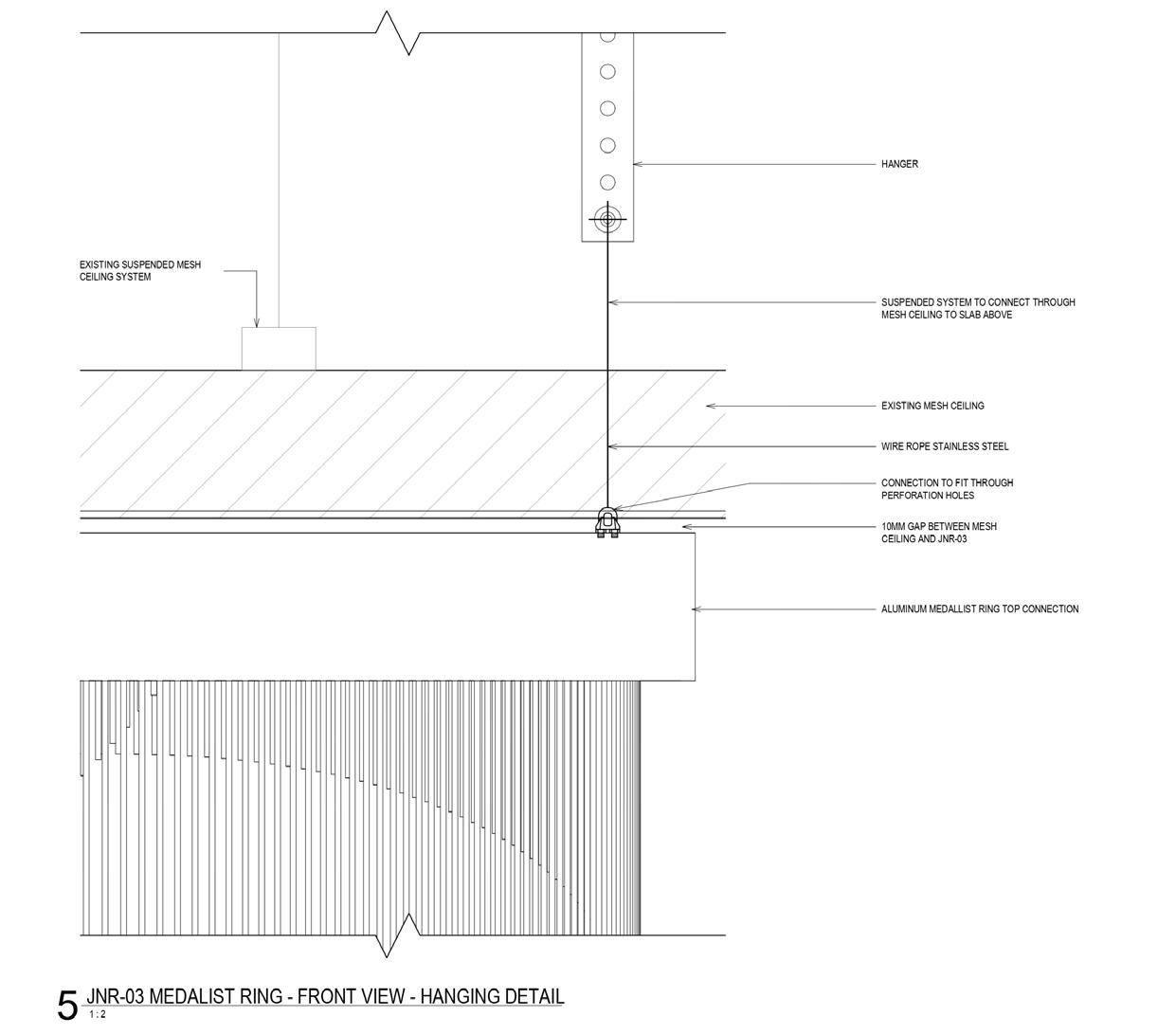 EXISTING SUSPENDED MESH CEILING SYSTEM

HANGER

SUSPENDED SYSTEM TO CONNECT THROUGH MESH CEILING TO SLAB ABOVE

EXISTING MESH CEILING

WIRE ROPE STAINLESS STEEL

CONNECTION TO FIT THROUGH PERFORATION HOLES

10MM GAP BETWEEN MESH CEILING AND JNR-03

ALUMINUM MEDALLIST RING TOP CONNECTION

5 JNR-03 MEDALIST RING - FRONT VIEW - HANGING DETAIL
1 : 2